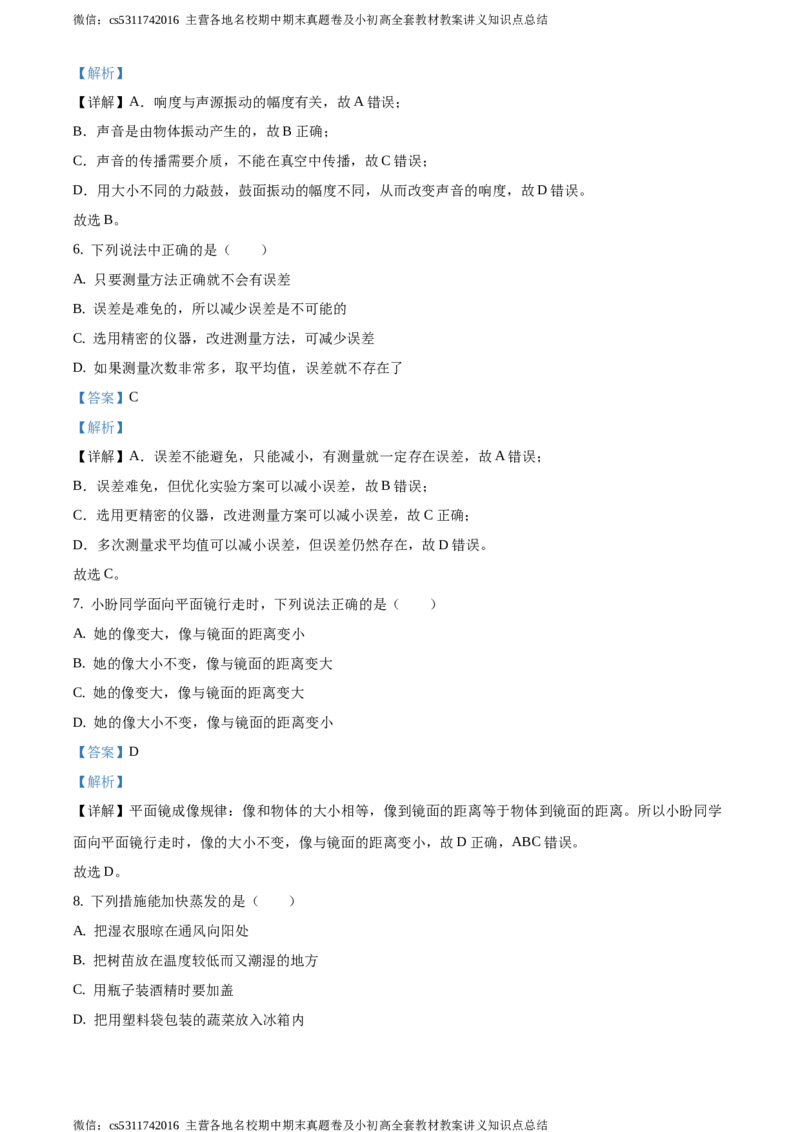 微信：cs5311742016 主营各地名校期中期末真题卷及小初高全套教材教案讲义知识点总结

【解析】

【详解】A．响度与声源振动的幅度有关，故 A 错误；

B．声音是由物体振动产生的，故 B 正确；

C．声音的传播需要介质，不能在真空中传播，故 C 错误；

D．用大小不同的力敲鼓，鼓面振动的幅度不同，从而改变声音的响度，故 D 错误。

故选 B。

6. 下列说法中正确的是（　　）

A. 只要测量方法正确就不会有误差

B. 误差是难免的，所以减少误差是不可能的

C. 选用精密的仪器，改进测量方法，可减少误差

D. 如果测量次数非常多，取平均值，误差就不存在了

【答案】C

【解析】

【详解】A．误差不能避免，只能减小，有测量就一定存在误差，故 A 错误；

B．误差难免，但优化实验方案可以减小误差，故 B 错误；

C．选用更精密的仪器，改进测量方案可以减小误差，故 C 正确；

D．多次测量求平均值可以减小误差，但误差仍然存在，故 D 错误。

故选 C。

7. 小盼同学面向平面镜行走时，下列说法正确的是（　　）

A. 她的像变大，像与镜面的距离变小

B. 她的像大小不变，像与镜面的距离变大

C. 她的像变大，像与镜面的距离变大

D. 她的像大小不变，像与镜面的距离变小

【答案】D

【解析】

【详解】平面镜成像规律：像和物体的大小相等，像到镜面的距离等于物体到镜面的距离。所以小盼同学面向平面镜行走时，像的大小不变，像与镜面的距离变小，故 D 正确，ABC 错误。

故选 D。

8. 下列措施能加快蒸发的是（　　）

A. 把湿衣服晾在通风向阳处

B. 把树苗放在温度较低而又潮湿的地方

C. 用瓶子装酒精时要加盖

D. 把用塑料袋包装的蔬菜放入冰箱内

微信：cs5311742016 主营各地名校期中期末真题卷及小初高全套教材教案讲义知识点总结